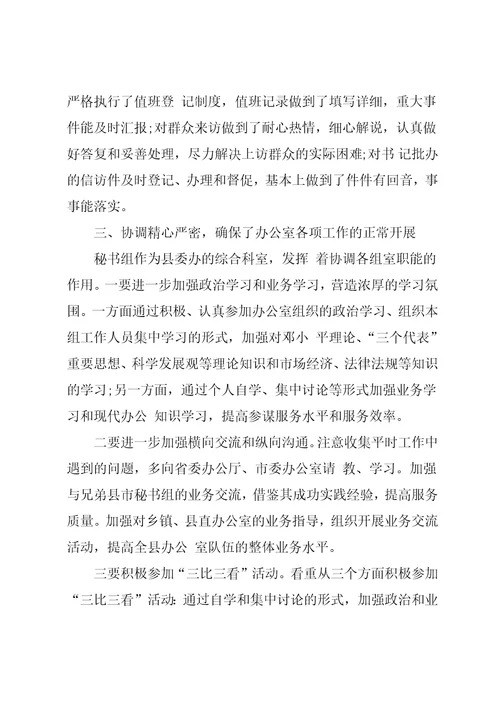 严格执行了值班登 记制度，值班记录做到了填写详细，重大事件能及时汇报；对群众来访做到了耐心热情，细心解说，认真做好答复和妥善处理，尽力解决上访群众的实际困难；对书 记批办的信访件及时登记、办理和督促，基本上做到了件件有回音，事事能落实。

三、协调精心严密，确保了办公室各项工作的正常开展

秘书组作为县委办的综合科室，发挥 着协调各组室职能的作用。一要进一步加强政治学习和业务学习，营造浓厚的学习氛围。一方面通过积极、认真参加办公室组织的政治学习、组织本组工作人员集中学习的形式，加强对邓小 平理论、“三个代表”重要思想、科学发展观等理论知识和市场经济、法律法规等知识的学习；另一方面，通过个人自学、集中讨论等形式加强业务学习和现代办公 知识学习，提高参谋服务水平和服务效率。

二要进一步加强横向交流和纵向沟通。注意收集平时工作中遇到的问题，多向省委办公厅、市委办公室请 教、学习。加强与兄弟县市秘书组的业务交流，借鉴其成功实践经验，提高服务质量。加强对乡镇、县直办公室的业务指导，组织开展业务交流活动，提高全县办公 室队伍的整体业务水平。

三要积极参加“三比三看”活动。看重从三个方面积极参加“三比三看”活动：通过自学和集中讨论的形式，加强政治和业